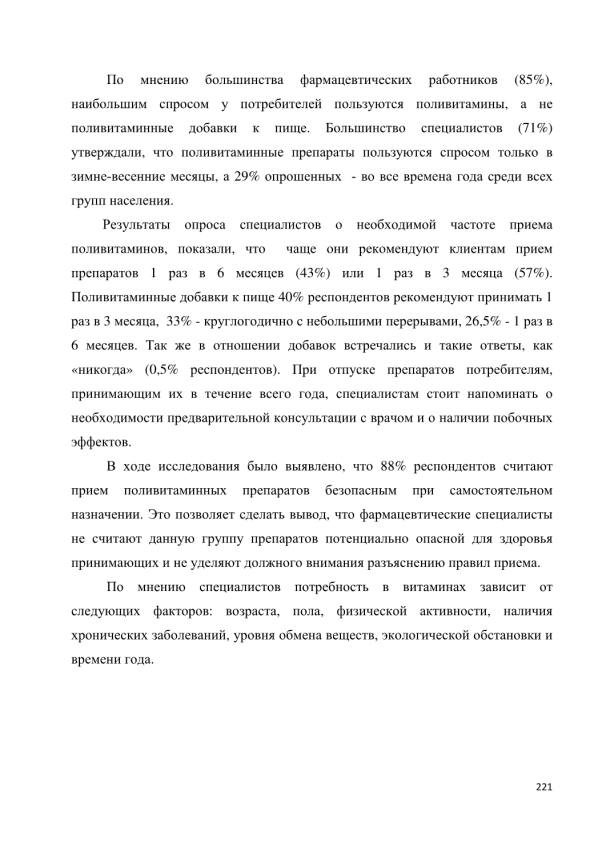 По мнению большинства фармацевтических работников (85%), наибольшим спросом у потребителей пользуются поливитамины, а не поливитаминные добавки к пище. Большинство специалистов (71%) утверждали, что поливитаминные препараты пользуются спросом только в зимне-весенние месяцы, а 29% опрошенных - во все времена года среди всех групп населения.

Результаты опроса специалистов о необходимой частоте приема поливитаминов, показали, что чаще они рекомендуют клиентам прием препаратов 1 раз в 6 месяцев (43%) или 1 раз в 3 месяца (57%). Поливитаминные добавки к пище 40% респондентов рекомендуют принимать 1 раз в 3 месяца, 33% - круглогодично с небольшими перерывами, 26,5% - 1 раз в 6 месяцев. Так же в отношении добавок встречались и такие ответы, как «никогда» (0,5% респондентов). При отпуске препаратов потребителям, принимающим их в течение всего года, специалистам стоит напоминать о необходимости предварительной консультации с врачом и о наличии побочных эффектов.

В ходе исследования было выявлено, что 88% респондентов считают прием поливитаминных препаратов безопасным при самостоятельном назначении. Это позволяет сделать вывод, что фармацевтические специалисты не считают данную группу препаратов потенциально опасной для здоровья принимающих и не уделяют должного внимания разъяснению правил приема.

По мнению специалистов потребность в витаминах зависит от следующих факторов: возраста, пола, физической активности, наличия хронических заболеваний, уровня обмена веществ, экологической обстановки и времени года.

221